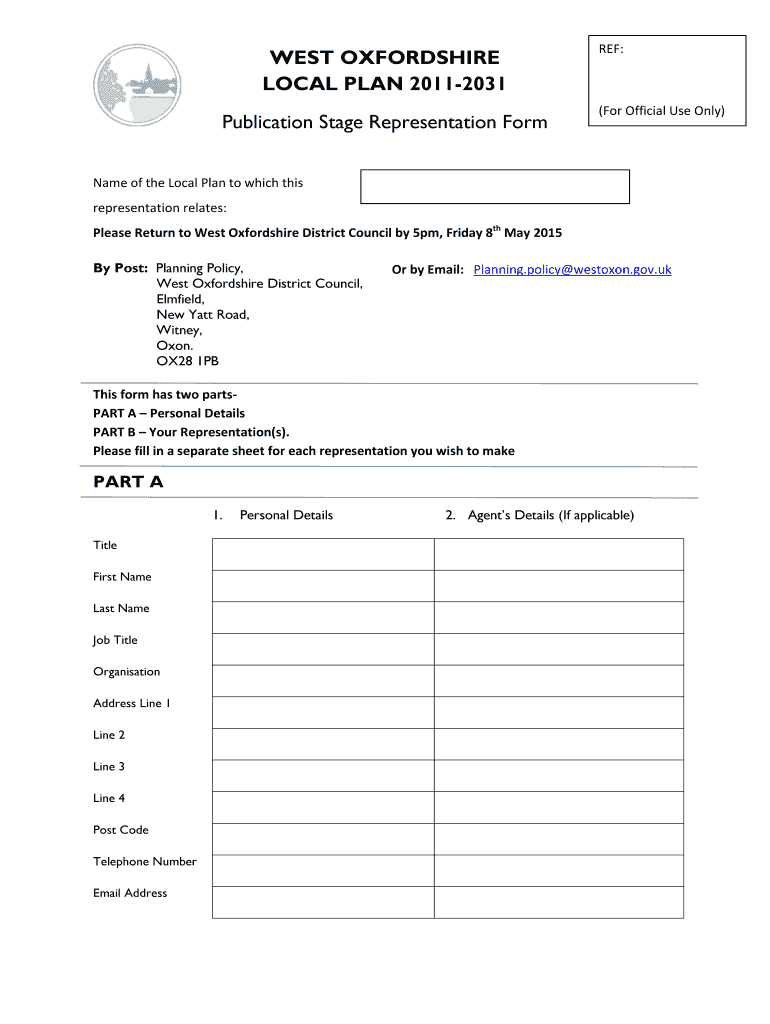 WEST OXFORDSHIRE
LOCAL PLAN 2011-2031

Publication Stage Representation Form

REF:

(For Official Use Only)

Name of the Local Plan to which this representation relates:

Please Return to West Oxfordshire District Council by 5pm, Friday 8$^{th}$ May 2015

By Post: Planning Policy,
West Oxfordshire District Council,
Elmfield,
New Yatt Road,
Witney,
Oxon.
OX28 1PB

Or by Email: Planning.policy@westoxon.gov.uk

This form has two parts-
PART A – Personal Details
PART B – Your Representation(s).
Please fill in a separate sheet for each representation you wish to make

PART A

| | 1. Personal Details | 2. Agent's Details (If applicable) |
|---|---|---|
| Title | | |
| First Name | | |
| Last Name | | |
| Job Title | | |
| Organisation | | |
| Address Line 1 | | |
| Line 2 | | |
| Line 3 | | |
| Line 4 | | |
| Post Code | | |
| Telephone Number | | |
| Email Address | | |